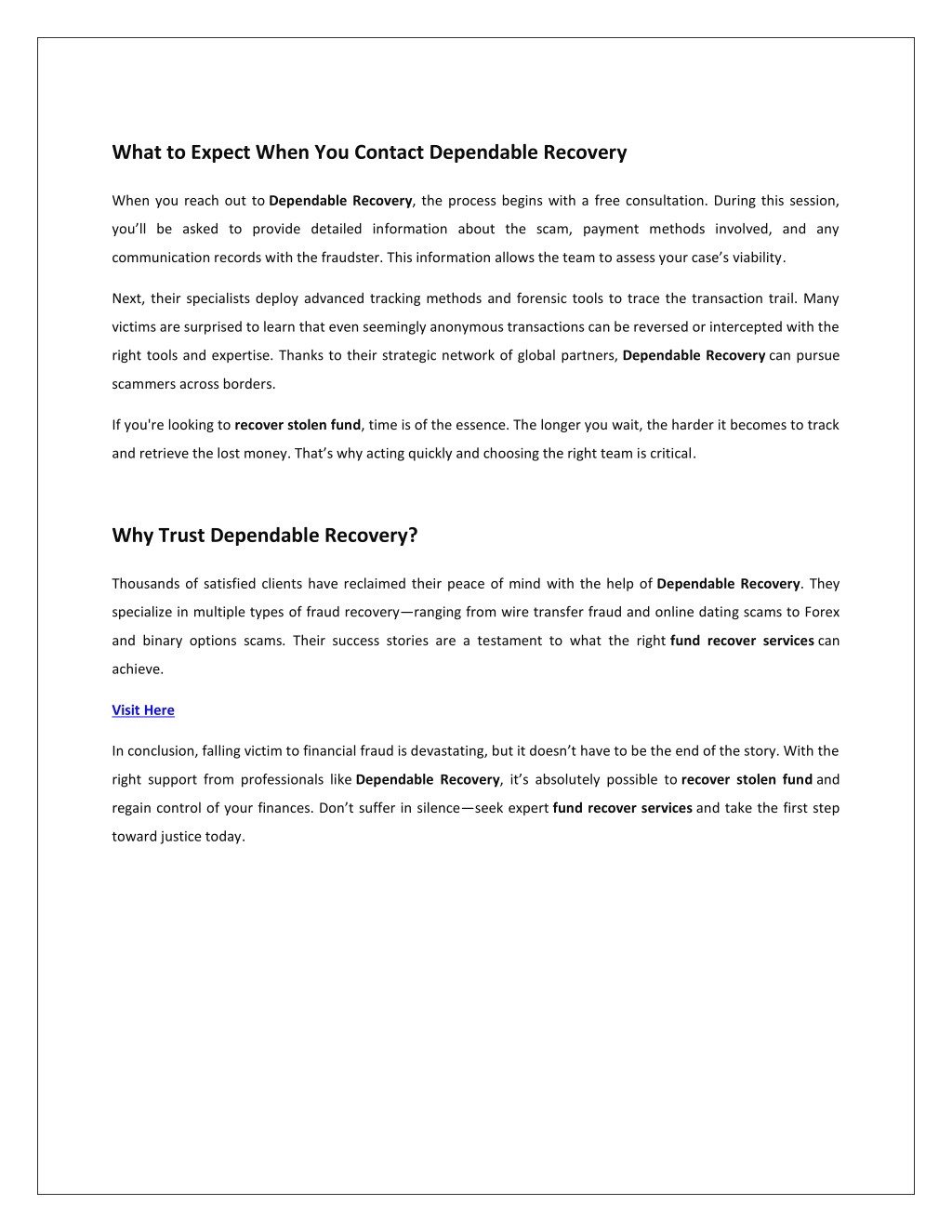 What to Expect When You Contact Dependable Recovery

When you reach out to Dependable Recovery, the process begins with a free consultation. During this session, you'll be asked to provide detailed information about the scam, payment methods involved, and any communication records with the fraudster. This information allows the team to assess your case's viability.

Next, their specialists deploy advanced tracking methods and forensic tools to trace the transaction trail. Many victims are surprised to learn that even seemingly anonymous transactions can be reversed or intercepted with the right tools and expertise. Thanks to their strategic network of global partners, Dependable Recovery can pursue scammers across borders.

If you're looking to recover stolen fund, time is of the essence. The longer you wait, the harder it becomes to track and retrieve the lost money. That's why acting quickly and choosing the right team is critical.

Why Trust Dependable Recovery?

Thousands of satisfied clients have reclaimed their peace of mind with the help of Dependable Recovery. They specialize in multiple types of fraud recovery—ranging from wire transfer fraud and online dating scams to Forex and binary options scams. Their success stories are a testament to what the right fund recover services can achieve.

Visit Here

In conclusion, falling victim to financial fraud is devastating, but it doesn't have to be the end of the story. With the right support from professionals like Dependable Recovery, it's absolutely possible to recover stolen fund and regain control of your finances. Don't suffer in silence—seek expert fund recover services and take the first step toward justice today.